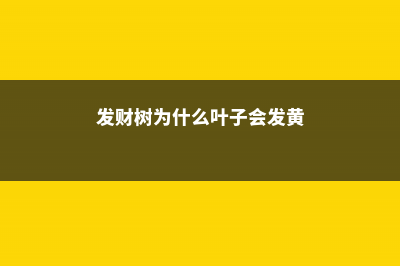 发财树为什么叶子会发黄